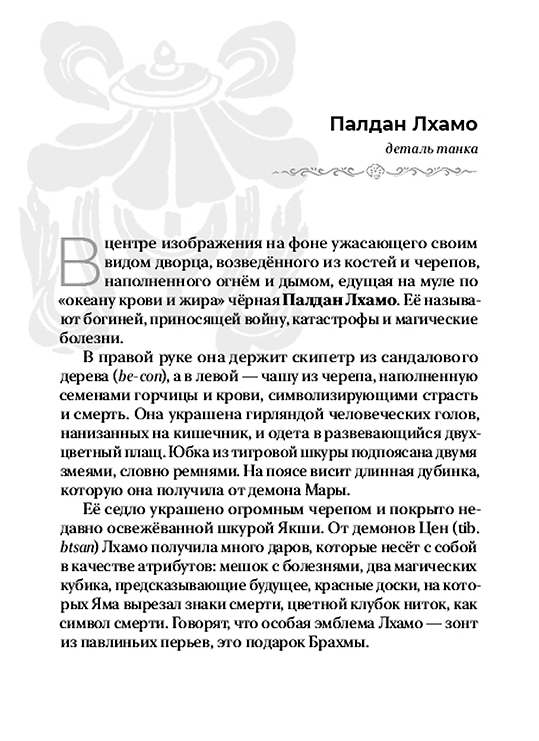 Палдан Лхамо

деталь танка

В центре изображения на фоне ужасающего своим видом дворца, возведённого из костей и черепов, наполненного огнём и дымом, едущая на муле по «океану крови и жира» чёрная Палдан Лхамо. Её называют богиней, приносящей войну, катастрофы и магические болезни.

В правой руке она держит скипетр из сандалового дерева (be-con), а в левой — чашу из черепа, наполненную семенами горчицы и крови, символизирующими страсть и смерть. Она украшена гирляндой человеческих голов, нанизанных на кишечник, и одета в развевающийся двухцветный плащ. Юбка из тигровой шкуры подпоясана двумя змеями, словно ремнями. На поясе висит длинная дубинка, которую она получила от демона Мары.

Её седло украшено огромным черепом и покрыто недавно освежёванной шкурой Якши. От демонов Цен (tib. btsan) Лхамо получила много даров, которые несёт с собой в качестве атрибутов: мешок с болезнями, два магических кубика, предсказывающие будущее, красные доски, на которых Яма вырезал знаки смерти, цветной клубок ниток, как символ смерти. Говорят, что особая эмблема Лхамо — зонт из павлиньих перьев, это подарок Брахмы.